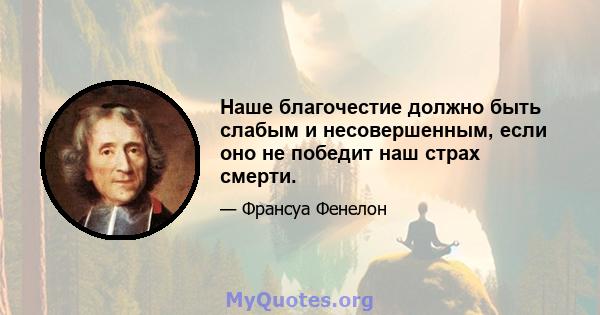 Наше благочестие должно быть слабым и несовершенным, если оно не победит наш страх смерти.

— Франсуа Фенелон

MyQuotes.org